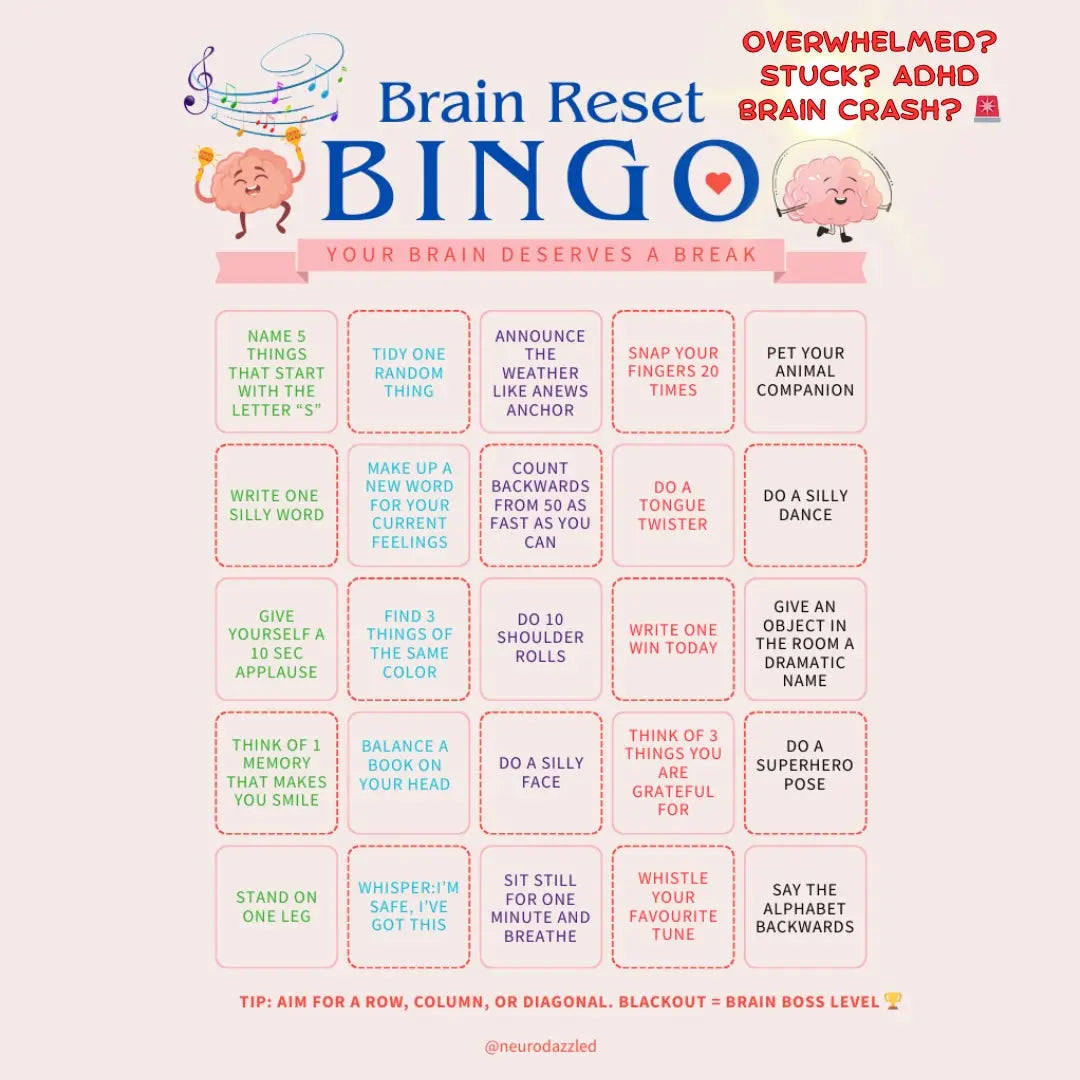 OVERWHELMED? STUCK? ADHD BRAIN CRASH? 🚨

Brain Reset
BINGO

YOUR BRAIN DESERVES A BREAK

| | | | | |
|---|---|---|---|---|
| NAME 5 THINGS THAT START WITH THE LETTER "S" | TIDY ONE RANDOM THING | ANNOUNCE THE WEATHER LIKE ANEWS ANCHOR | SNAP YOUR FINGERS 20 TIMES | PET YOUR ANIMAL COMPANION |
| WRITE ONE SILLY WORD | MAKE UP A NEW WORD FOR YOUR CURRENT FEELINGS | COUNT BACKWARDS FROM 50 AS FAST AS YOU CAN | DO A TONGUE TWISTER | DO A SILLY DANCE |
| GIVE YOURSELF A 10 SEC APPLAUSE | FIND 3 THINGS OF THE SAME COLOR | DO 10 SHOULDER ROLLS | WRITE ONE WIN TODAY | GIVE AN OBJECT IN THE ROOM A DRAMATIC NAME |
| THINK OF 1 MEMORY THAT MAKES YOU SMILE | BALANCE A BOOK ON YOUR HEAD | DO A SILLY FACE | THINK OF 3 THINGS YOU ARE GRATEFUL FOR | DO A SUPERHERO POSE |
| STAND ON ONE LEG | WHISPER:I'M SAFE, I'VE GOT THIS | SIT STILL FOR ONE MINUTE AND BREATHE | WHISTLE YOUR FAVOURITE TUNE | SAY THE ALPHABET BACKWARDS |

TIP: AIM FOR A ROW, COLUMN, OR DIAGONAL. BLACKOUT = BRAIN BOSS LEVEL 🏆

@neurodazzled